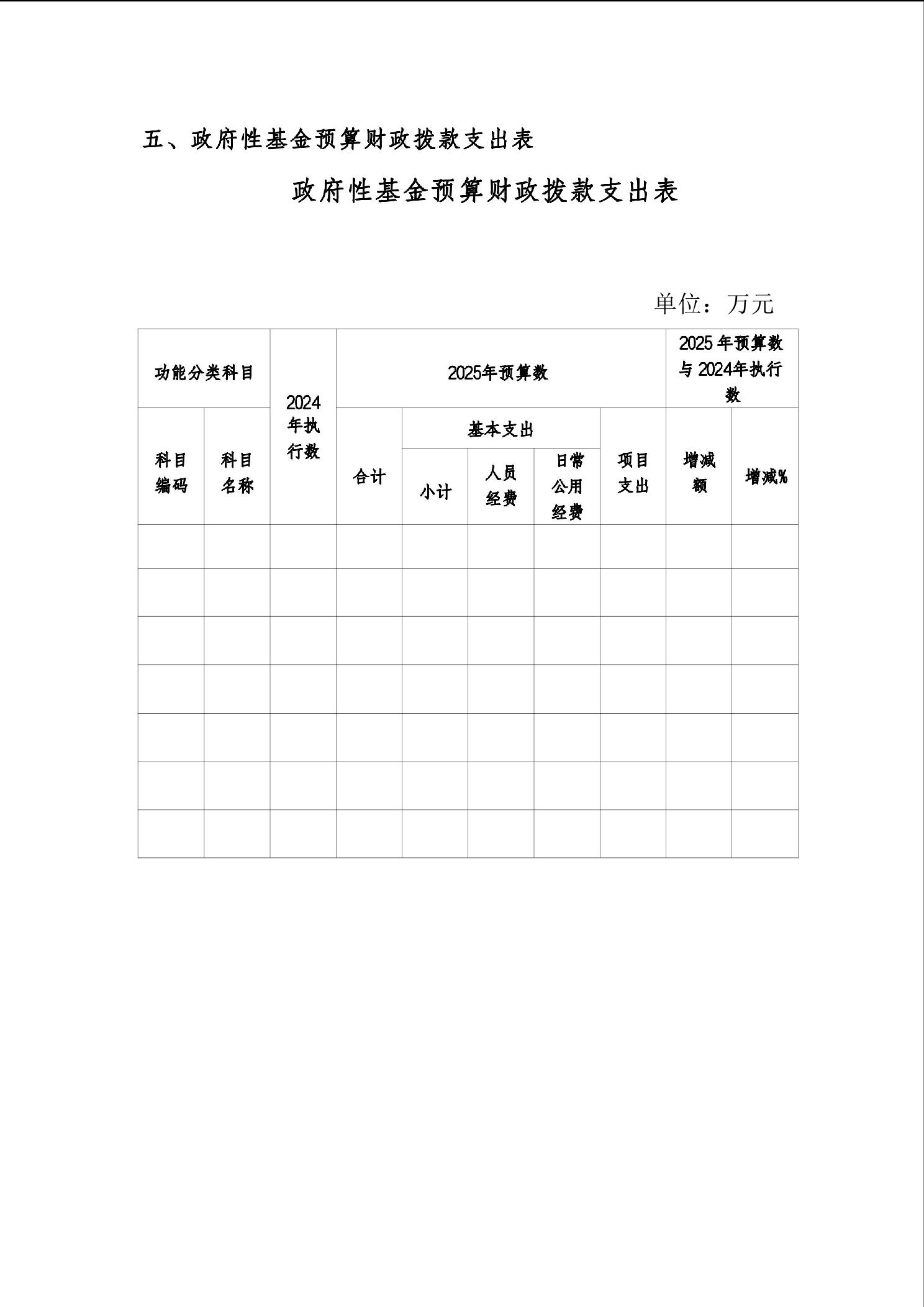 五、政府性基金预算财政拨款支出表

政府性基金预算财政拨款支出表

单位：万元

| 功能分类科目 | | 2024年执行数 | 2025年预算数 | | | | | 2025年预算数与2024年执行数 | |
|---|---|---|---|---|---|---|---|---|---|
| 科目编码 | 科目名称 | | 合计 | 基本支出 | | | 项目支出 | 增减额 | 增减% |
| | | | | 小计 | 人员经费 | 日常公用经费 | | | |
| | | | | | | | | | |
| | | | | | | | | | |
| | | | | | | | | | |
| | | | | | | | | | |
| | | | | | | | | | |
| | | | | | | | | | |
| | | | | | | | | | |